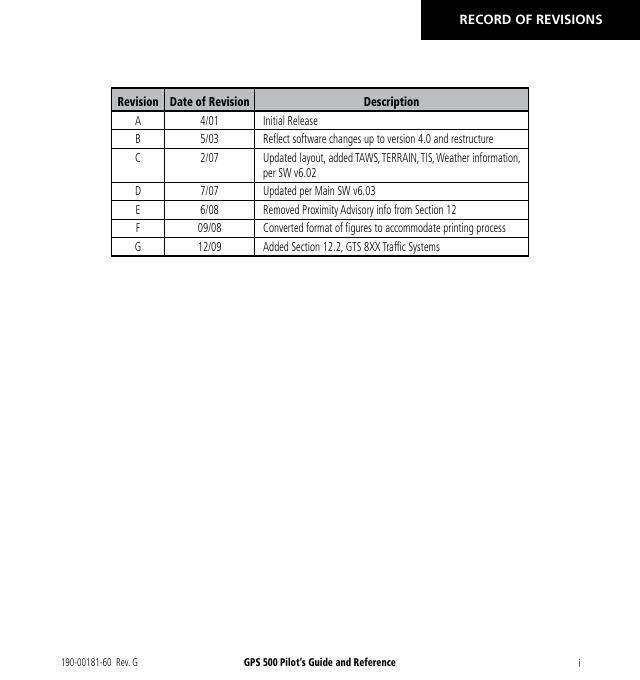 RECORD OF REVISIONS

| Revision | Date of Revision | Description |
|---|---|---|
| A | 4/01 | Initial Release |
| B | 5/03 | Reflect software changes up to version 4.0 and restructure |
| C | 2/07 | Updated layout, added TAWS, TERRAIN, TIS, Weather information, per SW v6.02 |
| D | 7/07 | Updated per Main SW v6.03 |
| E | 6/08 | Removed Proximity Advisory info from Section 12 |
| F | 09/08 | Converted format of figures to accommodate printing process |
| G | 12/09 | Added Section 12.2, GTS 8XX Traffic Systems |

190-00181-60 Rev. G GPS 500 Pilot's Guide and Reference i